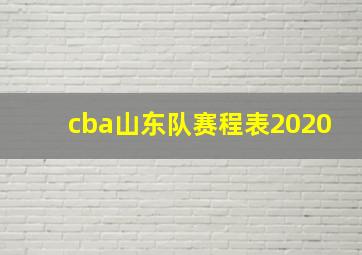 cba山东队赛程表2020